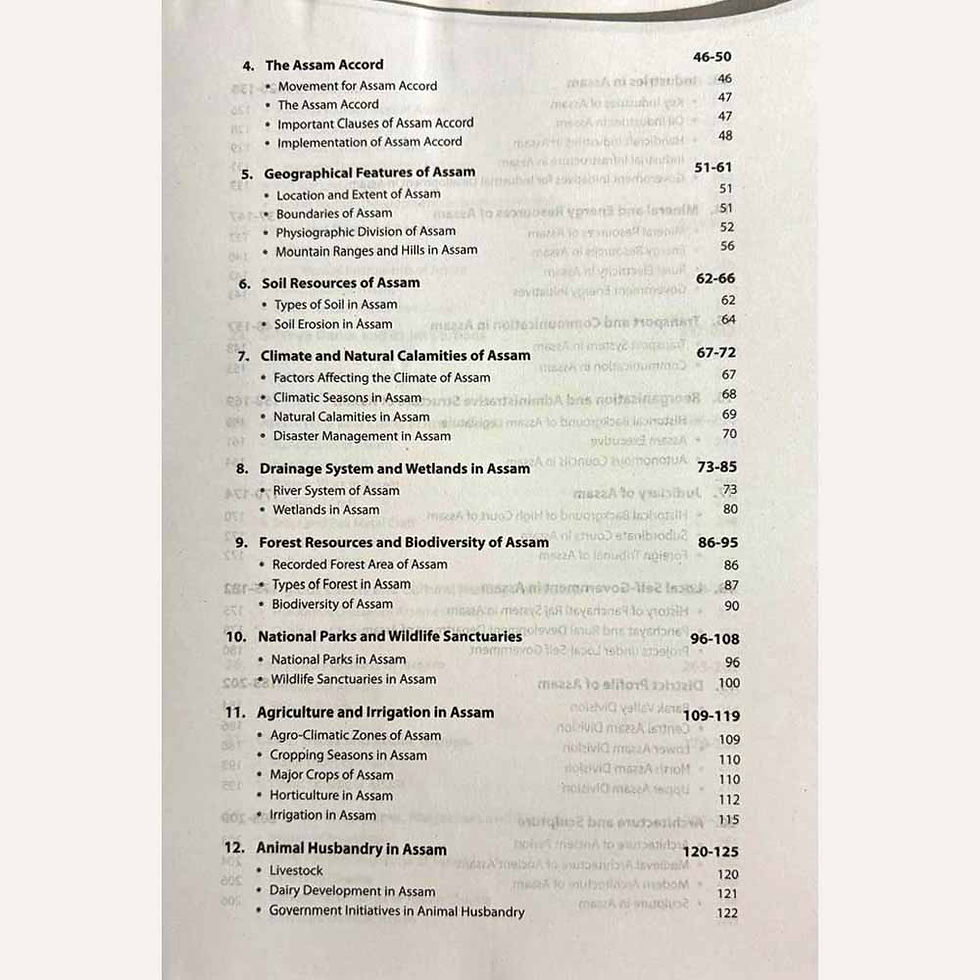 4. The Assam Accord 46-50
• Movement for Assam Accord 46
• The Assam Accord 47
• Important Clauses of Assam Accord 47
• Implementation of Assam Accord 48

5. Geographical Features of Assam 51-61
• Location and Extent of Assam 51
• Boundaries of Assam 51
• Physiographic Division of Assam 52
• Mountain Ranges and Hills in Assam 56

6. Soil Resources of Assam 62-66
• Types of Soil in Assam 62
• Soil Erosion in Assam 64

7. Climate and Natural Calamities of Assam 67-72
• Factors Affecting the Climate of Assam 67
• Climatic Seasons in Assam 68
• Natural Calamities in Assam 69
• Disaster Management in Assam 70

8. Drainage System and Wetlands in Assam 73-85
• River System of Assam 73
• Wetlands in Assam 80

9. Forest Resources and Biodiversity of Assam 86-95
• Recorded Forest Area of Assam 86
• Types of Forest in Assam 87
• Biodiversity of Assam 90

10. National Parks and Wildlife Sanctuaries 96-108
• National Parks in Assam 96
• Wildlife Sanctuaries in Assam 100

11. Agriculture and Irrigation in Assam 109-119
• Agro-Climatic Zones of Assam 109
• Cropping Seasons in Assam 110
• Major Crops of Assam 110
• Horticulture in Assam 112
• Irrigation in Assam 115

12. Animal Husbandry in Assam 120-125
• Livestock 120
• Dairy Development in Assam 121
• Government Initiatives in Animal Husbandry 122